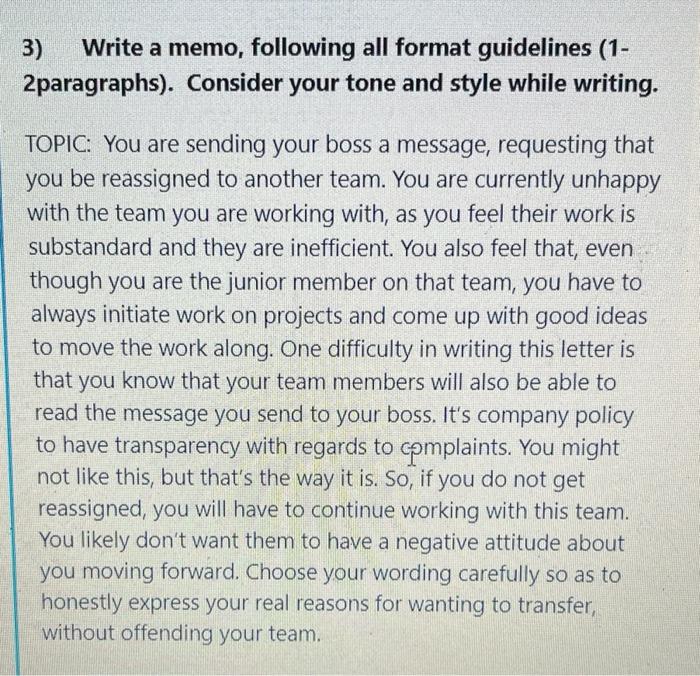 3) Write a memo, following all format guidelines (1-2paragraphs). Consider your tone and style while writing.

TOPIC: You are sending your boss a message, requesting that you be reassigned to another team. You are currently unhappy with the team you are working with, as you feel their work is substandard and they are inefficient. You also feel that, even though you are the junior member on that team, you have to always initiate work on projects and come up with good ideas to move the work along. One difficulty in writing this letter is that you know that your team members will also be able to read the message you send to your boss. It's company policy to have transparency with regards to complaints. You might not like this, but that's the way it is. So, if you do not get reassigned, you will have to continue working with this team. You likely don't want them to have a negative attitude about you moving forward. Choose your wording carefully so as to honestly express your real reasons for wanting to transfer, without offending your team.